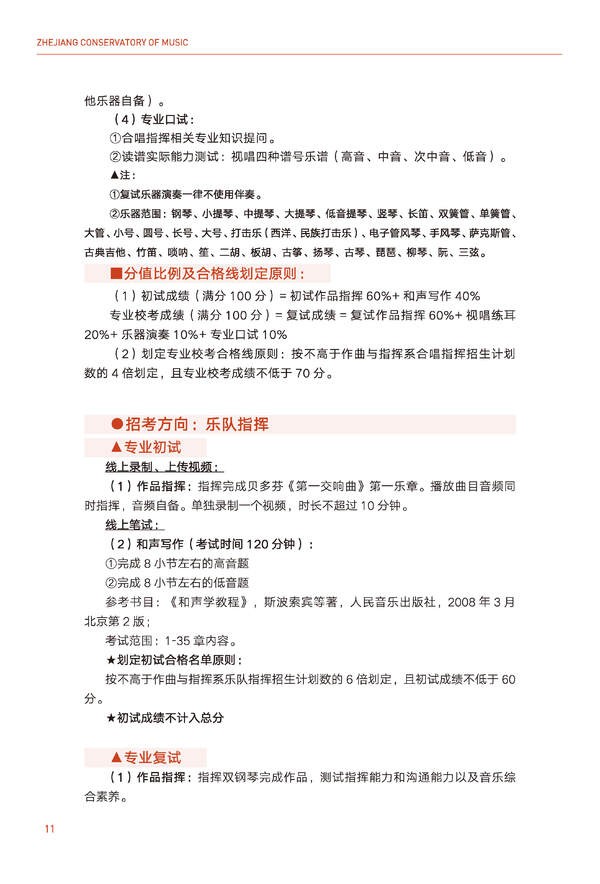 ZHEJIANG CONSERVATORY OF MUSIC

他乐器自备）。

（4）专业口试：

①合唱指挥相关专业知识提问。

②读谱实际能力测试：视唱四种谱号乐谱（高音、中音、次中音、低音）。

▲注：

①复试乐器演奏一律不使用伴奏。

②乐器范围：钢琴、小提琴、中提琴、大提琴、低音提琴、竖琴、长笛、双簧管、单簧管、大管、小号、圆号、长号、大号、打击乐（西洋、民族打击乐）、电子管风琴、手风琴、萨克斯管、古典吉他、竹笛、唢呐、笙、二胡、板胡、古筝、扬琴、古琴、琵琶、柳琴、阮、三弦。

■分值比例及合格线划定原则：

（1）初试成绩（满分 100 分）= 初试作品指挥 60%+ 和声写作 40%

专业校考成绩（满分 100 分）= 复试成绩 = 复试作品指挥 60%+ 视唱练耳 20%+ 乐器演奏 10%+ 专业口试 10%

（2）划定专业校考合格线原则：按不高于作曲与指挥系合唱指挥招生计划数的 4 倍划定，且专业校考成绩不低于 70 分。

●招考方向：乐队指挥

▲专业初试

线上录制、上传视频：

（1）作品指挥：指挥完成贝多芬《第一交响曲》第一乐章。播放曲目音频同时指挥，音频自备。单独录制一个视频，时长不超过 10 分钟。

线上笔试：

（2）和声写作（考试时间 120 分钟）：

①完成 8 小节左右的高音题

②完成 8 小节左右的低音题

参考书目：《和声学教程》，斯波索宾等著，人民音乐出版社，2008 年 3 月北京第 2 版；

考试范围：1-35 章内容。

★划定初试合格名单原则：

按不高于作曲与指挥系乐队指挥招生计划数的 6 倍划定，且初试成绩不低于 60 分。

★初试成绩不计入总分

▲专业复试

（1）作品指挥：指挥双钢琴完成作品，测试指挥能力和沟通能力以及音乐综合素养。

11